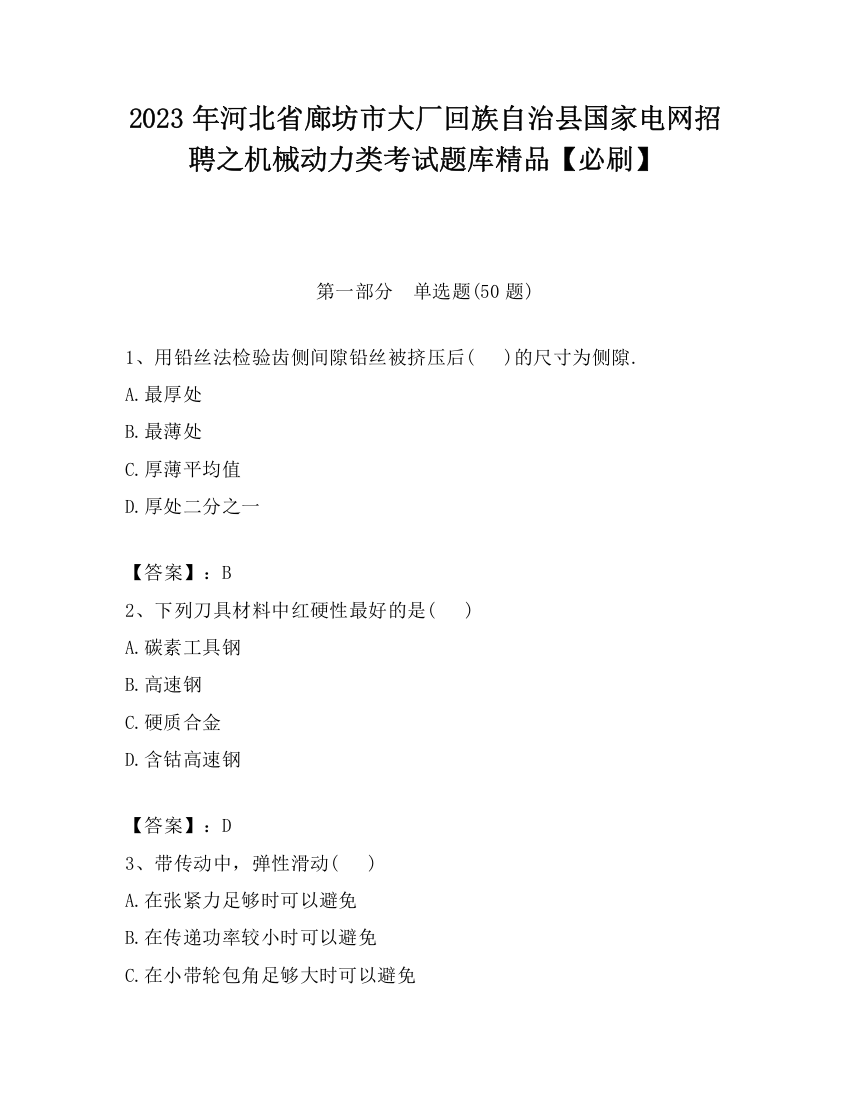 2023 年河北省廊坊市大厂回族自治县国家电网招聘之机械动力类考试题库精品【必刷】

第一部分　单选题(50 题)

1、用铅丝法检验齿侧间隙铅丝被挤压后(　　)的尺寸为侧隙.

A.最厚处

B.最薄处

C.厚薄平均值

D.厚处二分之一

【答案】：B

2、下列刀具材料中红硬性最好的是(　　)

A.碳素工具钢

B.高速钢

C.硬质合金

D.含钴高速钢

【答案】：D

3、带传动中，弹性滑动(　　)

A.在张紧力足够时可以避免

B.在传递功率较小时可以避免

C.在小带轮包角足够大时可以避免